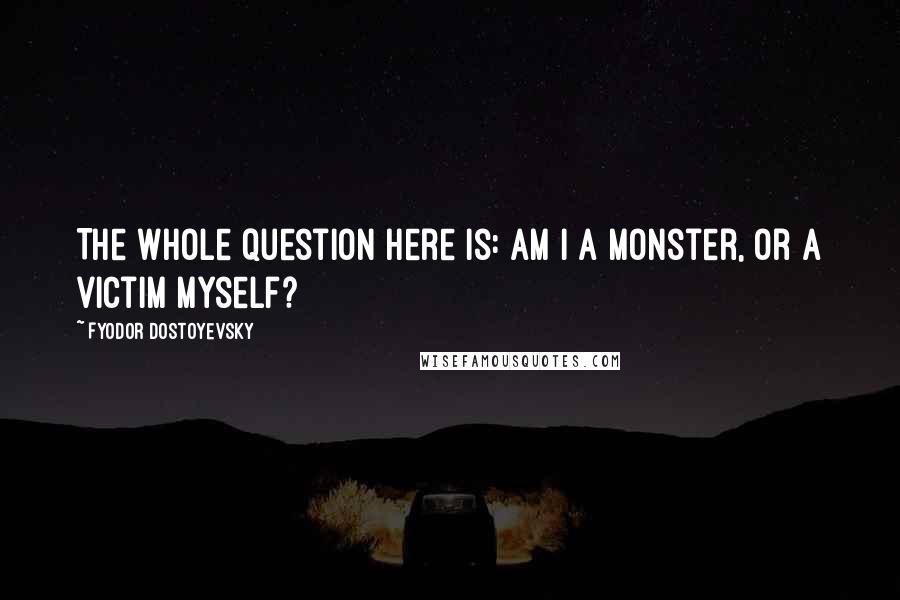 THE WHOLE QUESTION HERE IS: AM I A MONSTER, OR A VICTIM MYSELF?

~ FYODOR DOSTOYEVSKY

WISEFAMOUSQUOTES.COM